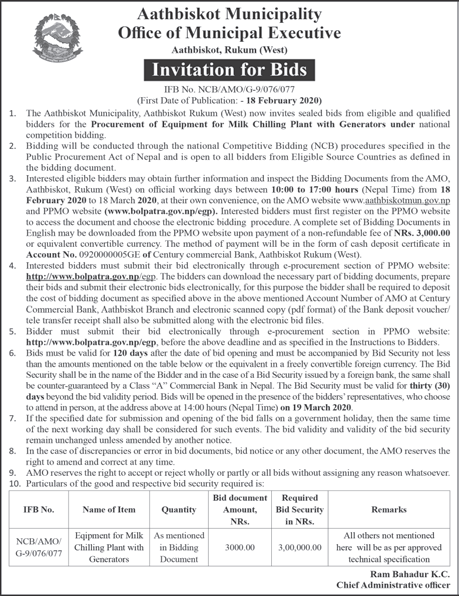 Aathbiskot Municipality
Office of Municipal Executive
Aathbiskot, Rukum (West)

Invitation for Bids

IFB No. NCB/AMO/G-9/076/077
(First Date of Publication: - 18 February 2020)

1. The Aathbiskot Municipality, Aathbiskot Rukum (West) now invites sealed bids from eligible and qualified bidders for the Procurement of Equipment for Milk Chilling Plant with Generators under national competition bidding.
2. Bidding will be conducted through the national Competitive Bidding (NCB) procedures specified in the Public Procurement Act of Nepal and is open to all bidders from Eligible Source Countries as defined in the bidding document.
3. Interested eligible bidders may obtain further information and inspect the Bidding Documents from the AMO, Aathbiskot, Rukum (West) on official working days between 10:00 to 17:00 hours (Nepal Time) from 18 February 2020 to 18 March 2020, at their own convenience, on the AMO website www.aathbiskotmun.gov.np and PPMO website (www.bolpatra.gov.np/egp). Interested bidders must first register on the PPMO website to access the document and choose the electronic bidding procedure. A complete set of Bidding Documents in English may be downloaded from the PPMO website upon payment of a non-refundable fee of NRs. 3,000.00 or equivalent convertible currency. The method of payment will be in the form of cash deposit certificate in Account No. 0920000005GE of Century commercial Bank, Aathbiskot Rukum (West).
4. Interested bidders must submit their bid electronically through e-procurement section of PPMO website: http://www.bolpatra.gov.np/egp. The bidders can download the necessary part of bidding documents, prepare their bids and submit their electronic bids electronically, for this purpose the bidder shall be required to deposit the cost of bidding document as specified above in the above mentioned Account Number of AMO at Century Commercial Bank, Aathbiskot Branch and electronic scanned copy (pdf format) of the Bank deposit voucher/ tele transfer receipt shall also be submitted along with the electronic bid files.
5. Bidder must submit their bid electronically through e-procurement section in PPMO website: http://www.bolpatra.gov.np/egp, before the above deadline and as specified in the Instructions to Bidders.
6. Bids must be valid for 120 days after the date of bid opening and must be accompanied by Bid Security not less than the amounts mentioned on the table below or the equivalent in a freely convertible foreign currency. The Bid Security shall be in the name of the Bidder and in the case of a Bid Security issued by a foreign bank, the same shall be counter-guaranteed by a Class "A" Commercial Bank in Nepal. The Bid Security must be valid for thirty (30) days beyond the bid validity period. Bids will be opened in the presence of the bidders' representatives, who choose to attend in person, at the address above at 14:00 hours (Nepal Time) on 19 March 2020.
7. If the specified date for submission and opening of the bid falls on a government holiday, then the same time of the next working day shall be considered for such events. The bid validity and validity of the bid security remain unchanged unless amended by another notice.
8. In the case of discrepancies or error in bid documents, bid notice or any other document, the AMO reserves the right to amend and correct at any time.
9. AMO reserves the right to accept or reject wholly or partly or all bids without assigning any reason whatsoever.
10. Particulars of the good and respective bid security required is:

| IFB No. | Name of Item | Quantity | Bid document Amount, NRs. | Required Bid Security in NRs. | Remarks |
|---|---|---|---|---|---|
| NCB/AMO/ G-9/076/077 | Eqipment for Milk Chilling Plant with Generators | As mentioned in Bidding Document | 3000.00 | 3,00,000.00 | All others not mentioned here will be as per approved technical specification |

Ram Bahadur K.C.
Chief Administrative officer